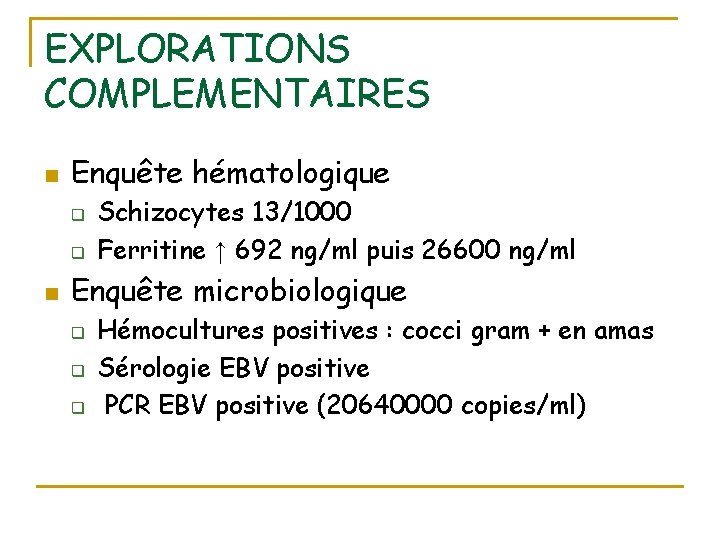 EXPLORATIONS COMPLEMENTAIRES

• Enquête hématologique
☐ Schizocytes 13/1000
☐ Ferritine ↑ 692 ng/ml puis 26600 ng/ml
• Enquête microbiologique
☐ Hémocultures positives : cocci gram + en amas
☐ Sérologie EBV positive
☐ PCR EBV positive (20640000 copies/ml)